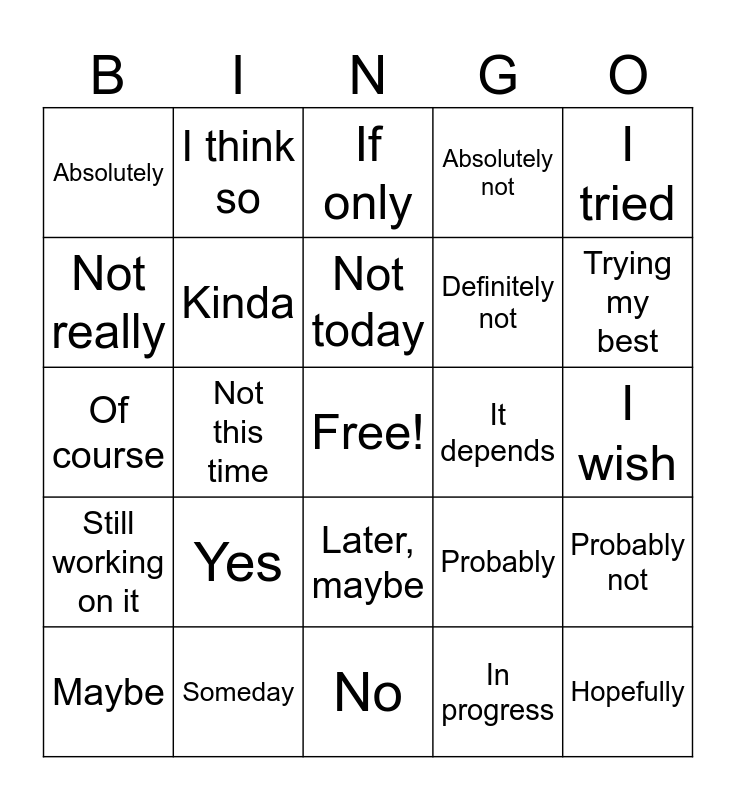 | B | I | N | G | O |
|---|---|---|---|---|
| Absolutely | I think so | If only | Absolutely not | I tried |
| Not really | Kinda | Not today | Definitely not | Trying my best |
| Of course | Not this time | Free! | It depends | I wish |
| Still working on it | Yes | Later, maybe | Probably | Probably not |
| Maybe | Someday | No | In progress | Hopefully |